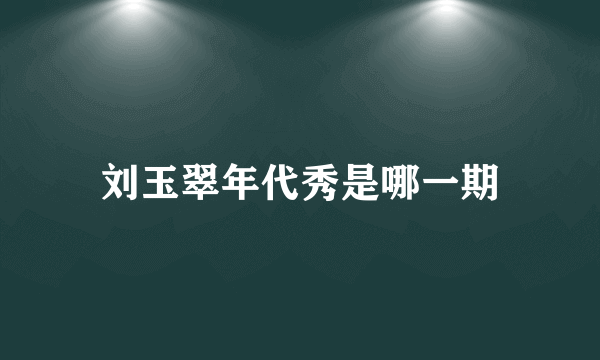 刘玉翠年代秀是哪一期